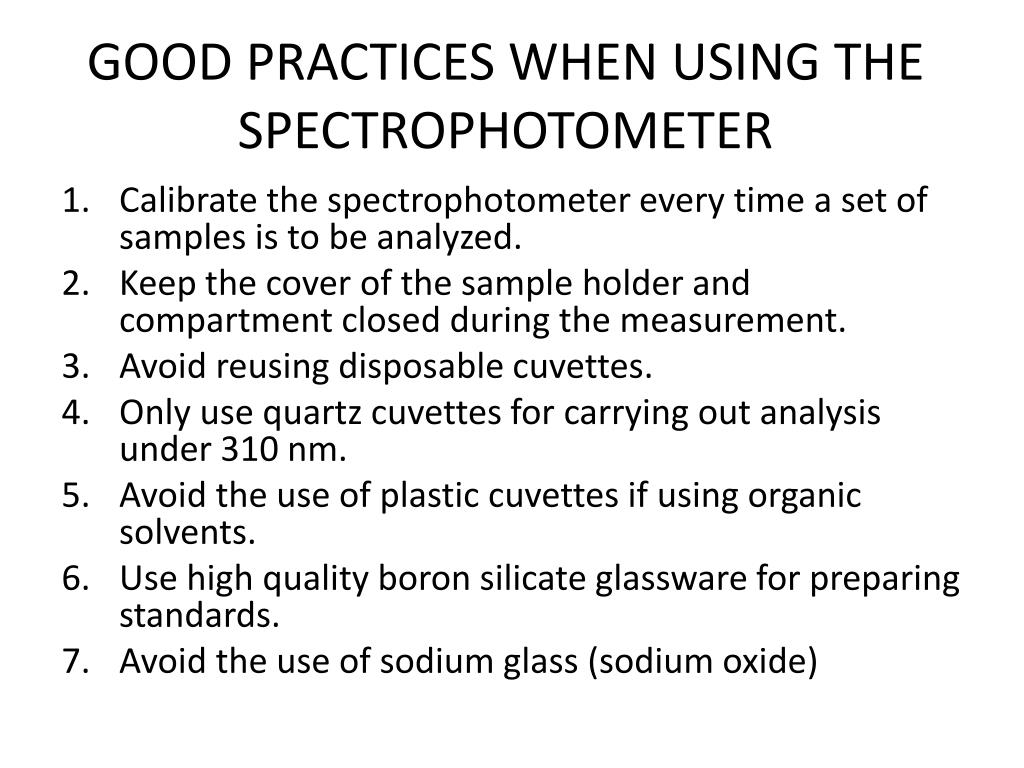 GOOD PRACTICES WHEN USING THE SPECTROPHOTOMETER

1. Calibrate the spectrophotometer every time a set of samples is to be analyzed.
2. Keep the cover of the sample holder and compartment closed during the measurement.
3. Avoid reusing disposable cuvettes.
4. Only use quartz cuvettes for carrying out analysis under 310 nm.
5. Avoid the use of plastic cuvettes if using organic solvents.
6. Use high quality boron silicate glassware for preparing standards.
7. Avoid the use of sodium glass (sodium oxide)